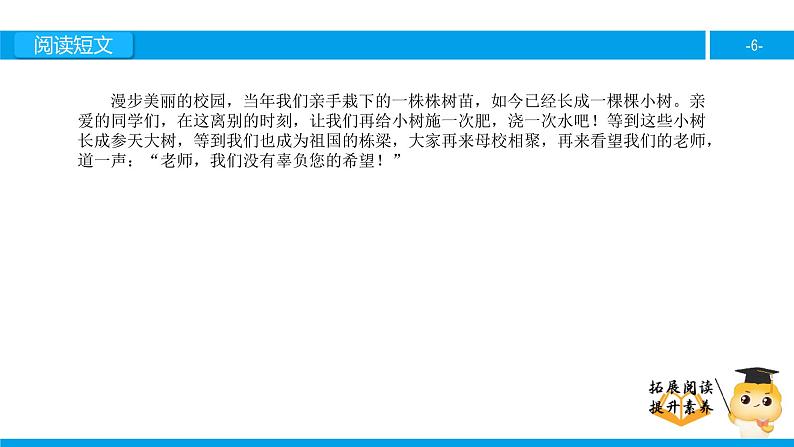 阅读短文

-6-

漫步美丽的校园，当年我们亲手栽下的一株株树苗，如今已经长成一棵棵小树。亲爱的同学们，在这离别的时刻，让我们再给小树施一次肥，浇一次水吧！等到这些小树长成参天大树，等到我们也成为祖国的栋梁，大家再来母校相聚，再来看望我们的老师，道一声：“老师，我们没有辜负您的希望！”

拓展阅读
提升素养